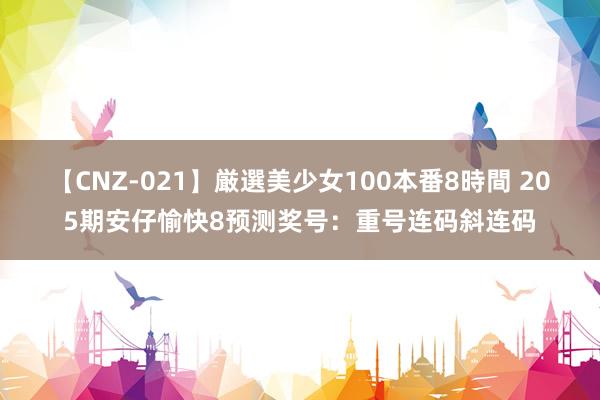 【CNZ-021】厳選美少女100本番8時間 205期安仔愉快8预测奖号：重号连码斜连码